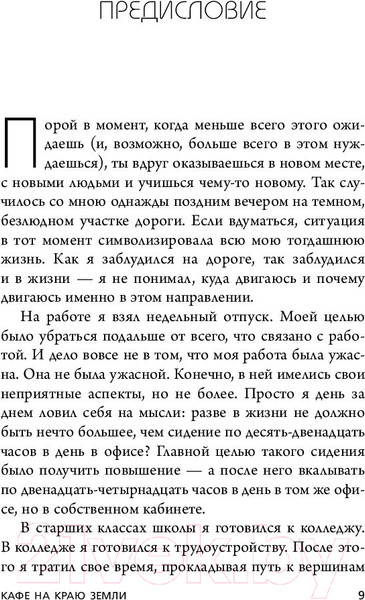 ПРЕДИСЛОВИЕ

Порой в момент, когда меньше всего этого ожидаешь (и, возможно, больше всего в этом нуждаешься), ты вдруг оказываешься в новом месте, с новыми людьми и учишься чему-то новому. Так случилось со мною однажды поздним вечером на темном, безлюдном участке дороги. Если вдуматься, ситуация в тот момент символизировала всю мою тогдашнюю жизнь. Как я заблудился на дороге, так заблудился и в жизни — я не понимал, куда двигаюсь и почему двигаюсь именно в этом направлении.

На работе я взял недельный отпуск. Моей целью было убраться подальше от всего, что связано с работой. И дело вовсе не в том, что моя работа была ужасна. Она не была ужасной. Конечно, в ней имелись свои неприятные аспекты, но не более. Просто я день за днем ловил себя на мысли: разве в жизни не должно быть нечто большее, чем сидение по десять-двенадцать часов в день в офисе? Главной целью такого сидения было получить повышение — а после него вкалывать по двенадцать-четырнадцать часов в день в том же офисе, но в собственном кабинете.

В старших классах школы я готовился к колледжу. В колледже я готовился к трудоустройству. После этого я тратил свое время, прокладывая путь к вершинам

21vek.by

КАФЕ НА КРАЮ ЗЕМЛИ 9